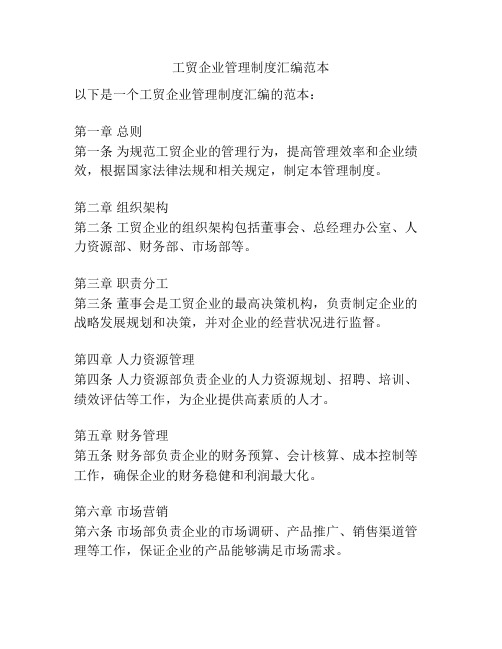 工贸企业管理制度汇编范本

以下是一个工贸企业管理制度汇编的范本：

第一章 总则
第一条 为规范工贸企业的管理行为，提高管理效率和企业绩效，根据国家法律法规和相关规定，制定本管理制度。

第二章 组织架构
第二条 工贸企业的组织架构包括董事会、总经理办公室、人力资源部、财务部、市场部等。

第三章 职责分工
第三条 董事会是工贸企业的最高决策机构，负责制定企业的战略发展规划和决策，并对企业的经营状况进行监督。

第四章 人力资源管理
第四条 人力资源部负责企业的人力资源规划、招聘、培训、绩效评估等工作，为企业提供高素质的人才。

第五章 财务管理
第五条 财务部负责企业的财务预算、会计核算、成本控制等工作，确保企业的财务稳健和利润最大化。

第六章 市场营销
第六条 市场部负责企业的市场调研、产品推广、销售渠道管理等工作，保证企业的产品能够满足市场需求。